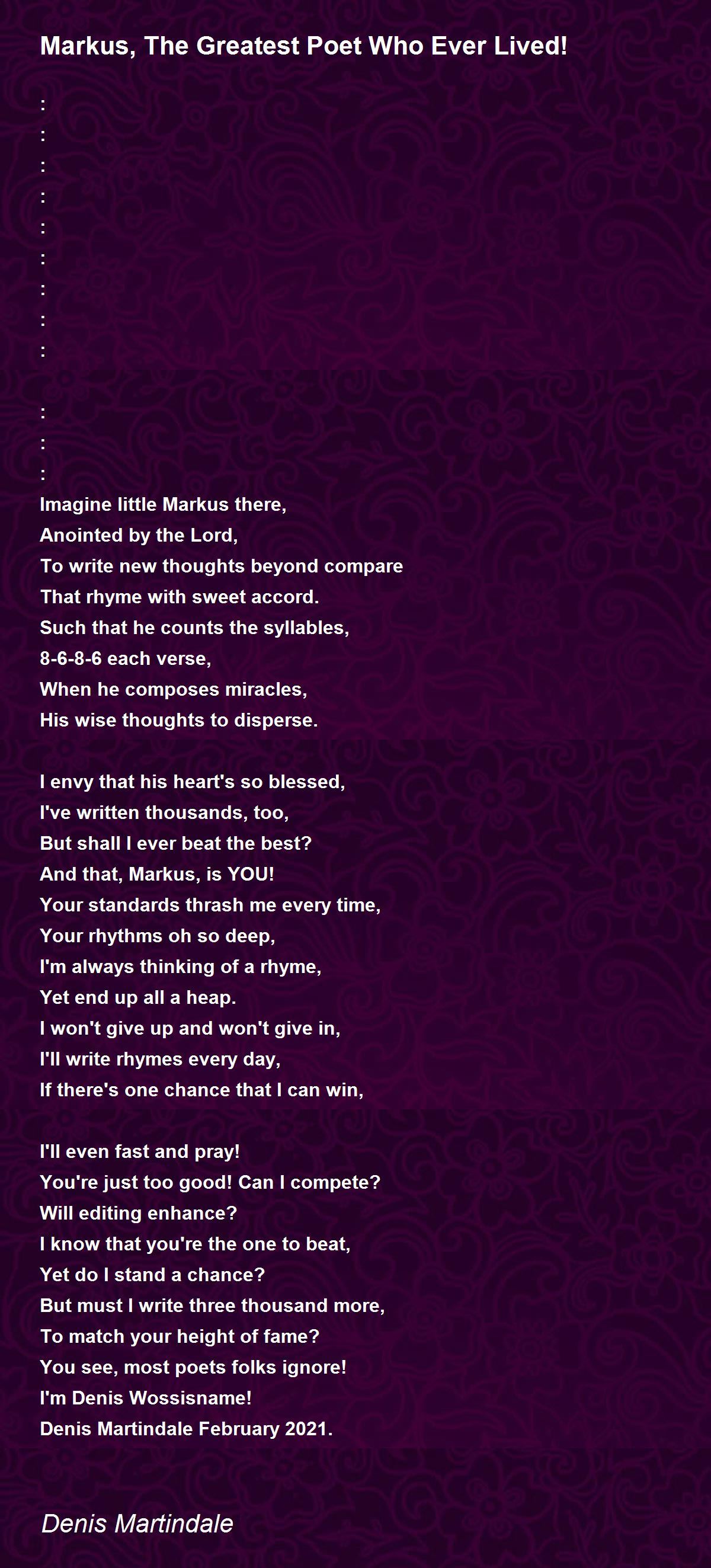 Markus, The Greatest Poet Who Ever Lived!

:
:
:
:
:
:
:
:
:

:
:
:
Imagine little Markus there,
Anointed by the Lord,
To write new thoughts beyond compare
That rhyme with sweet accord.
Such that he counts the syllables,
8-6-8-6 each verse,
When he composes miracles,
His wise thoughts to disperse.

I envy that his heart's so blessed,
I've written thousands, too,
But shall I ever beat the best?
And that, Markus, is YOU!
Your standards thrash me every time,
Your rhythms oh so deep,
I'm always thinking of a rhyme,
Yet end up all a heap.
I won't give up and won't give in,
I'll write rhymes every day,
If there's one chance that I can win,

I'll even fast and pray!
You're just too good! Can I compete?
Will editing enhance?
I know that you're the one to beat,
Yet do I stand a chance?
But must I write three thousand more,
To match your height of fame?
You see, most poets folks ignore!
I'm Denis Wossisname!
Denis Martindale February 2021.

Denis Martindale